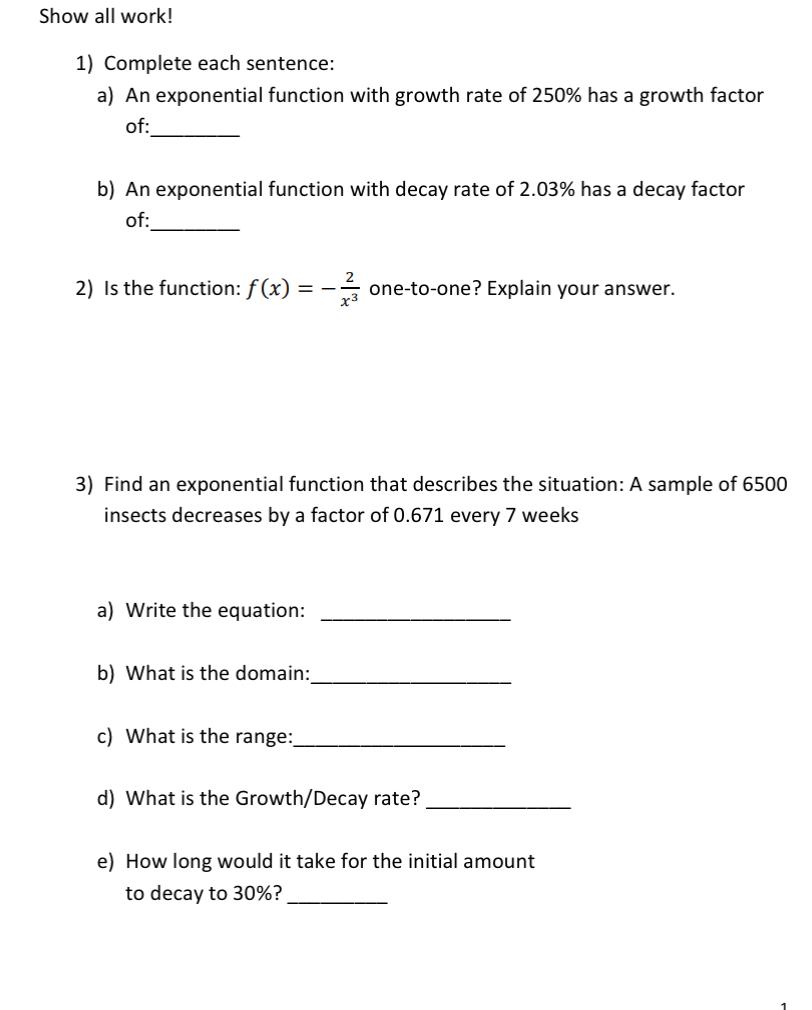 Show all work!

1) Complete each sentence:

a) An exponential function with growth rate of 250% has a growth factor of:________

b) An exponential function with decay rate of 2.03% has a decay factor of:________

2) Is the function: $f(x) = -\frac{2}{x^3}$ one-to-one? Explain your answer.

3) Find an exponential function that describes the situation: A sample of 6500 insects decreases by a factor of 0.671 every 7 weeks

a) Write the equation: ________________

b) What is the domain:________________

c) What is the range:________________

d) What is the Growth/Decay rate? ____________

e) How long would it take for the initial amount to decay to 30%? ________

1